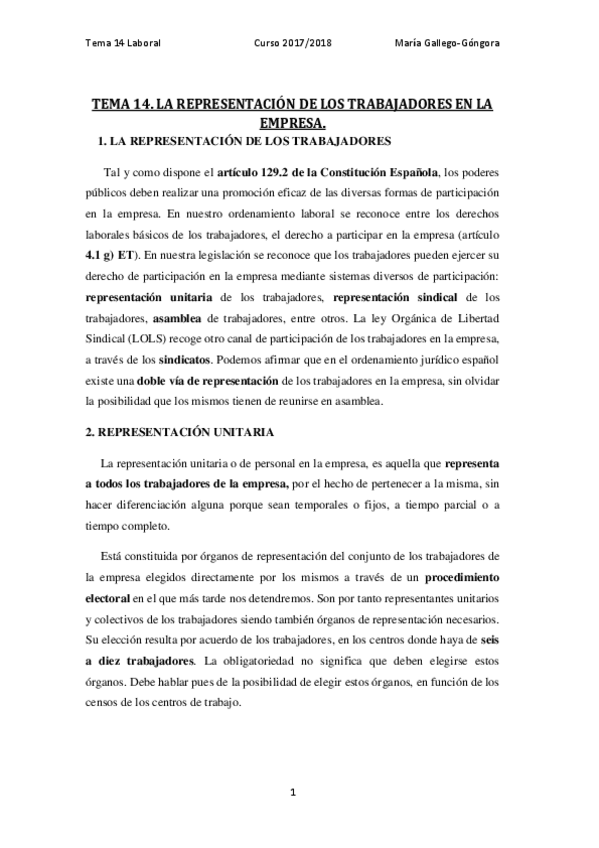 Tema 14 Laboral Curso 2017/2018 María Gallego-Góngora

TEMA 14. LA REPRESENTACIÓN DE LOS TRABAJADORES EN LA EMPRESA.

1. LA REPRESENTACIÓN DE LOS TRABAJADORES

Tal y como dispone el artículo 129.2 de la Constitución Española, los poderes públicos deben realizar una promoción eficaz de las diversas formas de participación en la empresa. En nuestro ordenamiento laboral se reconoce entre los derechos laborales básicos de los trabajadores, el derecho a participar en la empresa (artículo 4.1 g) ET). En nuestra legislación se reconoce que los trabajadores pueden ejercer su derecho de participación en la empresa mediante sistemas diversos de participación: representación unitaria de los trabajadores, representación sindical de los trabajadores, asamblea de trabajadores, entre otros. La ley Orgánica de Libertad Sindical (LOLS) recoge otro canal de participación de los trabajadores en la empresa, a través de los sindicatos. Podemos afirmar que en el ordenamiento jurídico español existe una doble vía de representación de los trabajadores en la empresa, sin olvidar la posibilidad que los mismos tienen de reunirse en asamblea.

2. REPRESENTACIÓN UNITARIA

La representación unitaria o de personal en la empresa, es aquella que representa a todos los trabajadores de la empresa, por el hecho de pertenecer a la misma, sin hacer diferenciación alguna porque sean temporales o fijos, a tiempo parcial o a tiempo completo.

Está constituida por órganos de representación del conjunto de los trabajadores de la empresa elegidos directamente por los mismos a través de un procedimiento electoral en el que más tarde nos detendremos. Son por tanto representantes unitarios y colectivos de los trabajadores siendo también órganos de representación necesarios. Su elección resulta por acuerdo de los trabajadores, en los centros donde haya de seis a diez trabajadores. La obligatoriedad no significa que deben elegirse estos órganos. Debe hablar pues de la posibilidad de elegir estos órganos, en función de los censos de los centros de trabajo.

1